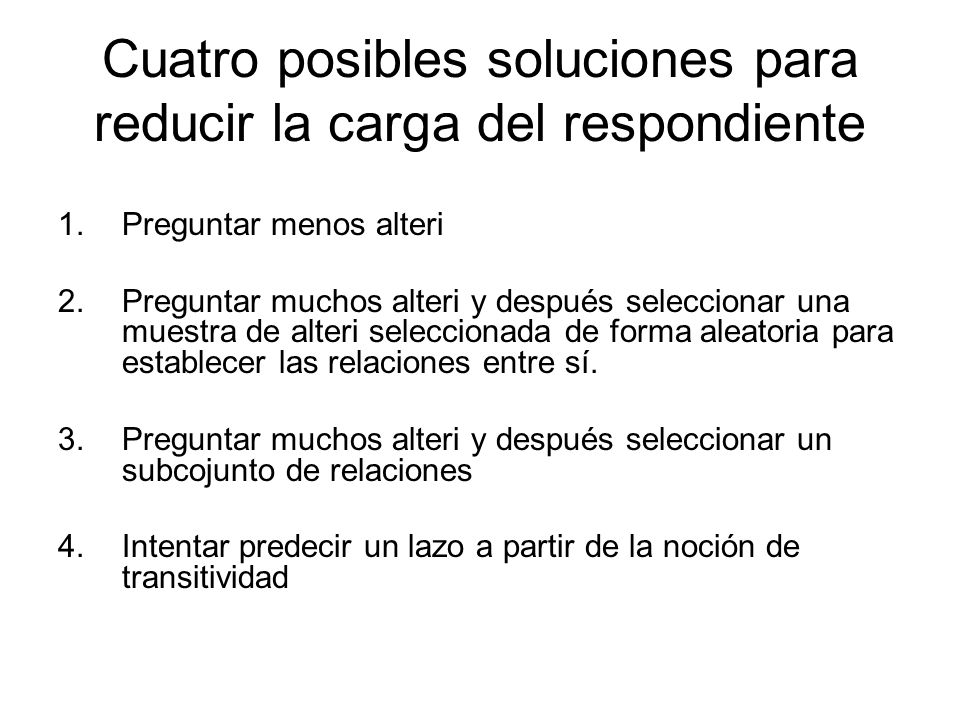 Cuatro posibles soluciones para reducir la carga del respondiente

1. Preguntar menos alteri

2. Preguntar muchos alteri y después seleccionar una muestra de alteri seleccionada de forma aleatoria para establecer las relaciones entre sí.

3. Preguntar muchos alteri y después seleccionar un subcojunto de relaciones

4. Intentar predecir un lazo a partir de la noción de transitividad